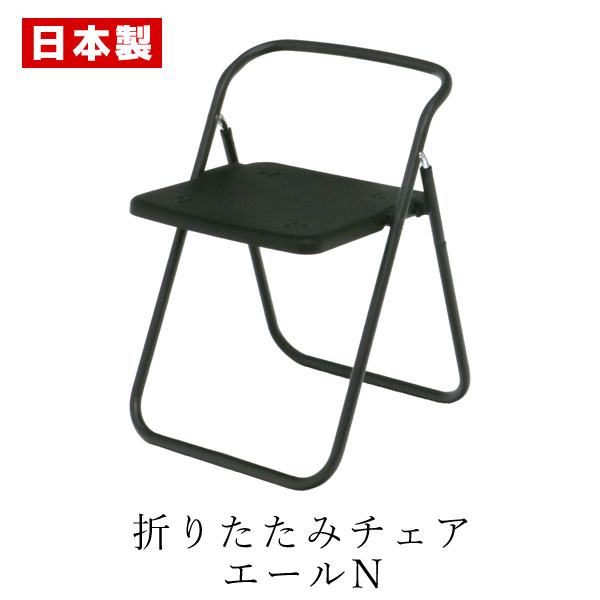 日本製

折りたたみチェア
エールN